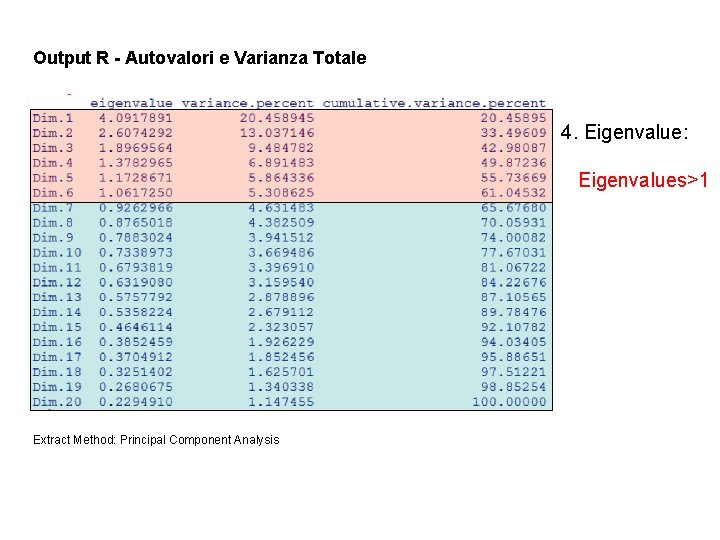 Output R - Autovalori e Varianza Totale

| | eigenvalue | variance.percent | cumulative.variance.percent |
|---|---|---|---|
| Dim.1 | 4.0917891 | 20.458945 | 20.45895 |
| Dim.2 | 2.6074292 | 13.037146 | 33.49609 |
| Dim.3 | 1.8969564 | 9.484782 | 42.98087 |
| Dim.4 | 1.3782965 | 6.891483 | 49.87236 |
| Dim.5 | 1.1728671 | 5.864336 | 55.73669 |
| Dim.6 | 1.0617250 | 5.308625 | 61.04532 |
| Dim.7 | 0.9262966 | 4.631483 | 65.67680 |
| Dim.8 | 0.8765018 | 4.382509 | 70.05931 |
| Dim.9 | 0.7883024 | 3.941512 | 74.00082 |
| Dim.10 | 0.7338973 | 3.669486 | 77.67031 |
| Dim.11 | 0.6793819 | 3.396910 | 81.06722 |
| Dim.12 | 0.6319080 | 3.159540 | 84.22676 |
| Dim.13 | 0.5757792 | 2.878896 | 87.10565 |
| Dim.14 | 0.5358224 | 2.679112 | 89.78476 |
| Dim.15 | 0.4646114 | 2.323057 | 92.10782 |
| Dim.16 | 0.3852459 | 1.926229 | 94.03405 |
| Dim.17 | 0.3704912 | 1.852456 | 95.88651 |
| Dim.18 | 0.3251402 | 1.625701 | 97.51221 |
| Dim.19 | 0.2680675 | 1.340338 | 98.85254 |
| Dim.20 | 0.2294910 | 1.147455 | 100.00000 |

4. Eigenvalue:

Eigenvalues>1

Extract Method: Principal Component Analysis